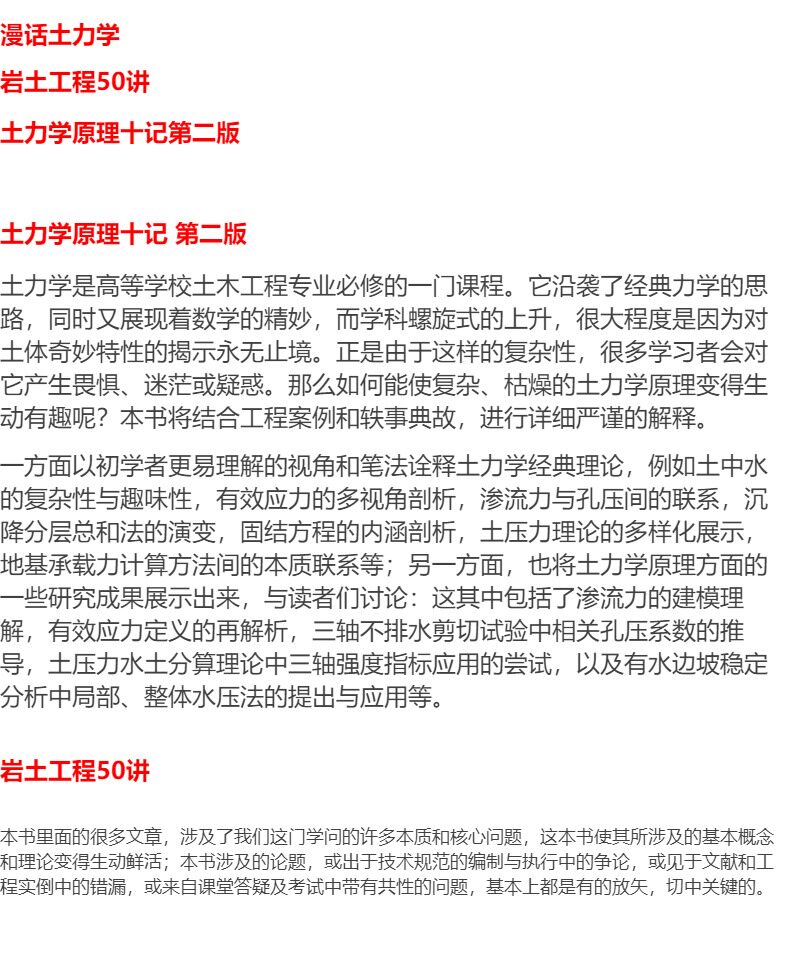 漫话土力学

岩土工程50讲

土力学原理十记第二版

土力学原理十记 第二版

土力学是高等学校土木工程专业必修的一门课程。它沿袭了经典力学的思路，同时又展现着数学的精妙，而学科螺旋式的上升，很大程度是因为对土体奇妙特性的揭示永无止境。正是由于这样的复杂性，很多学习者会对它产生畏惧、迷茫或疑惑。那么如何能使复杂、枯燥的土力学原理变得生动有趣呢？本书将结合工程案例和轶事典故，进行详细严谨的解释。

一方面以初学者更易理解的视角和笔法诠释土力学经典理论，例如土中水的复杂性与趣味性，有效应力的多视角剖析，渗流力与孔压间的联系，沉降分层总和法的演变，固结方程的内涵剖析，土压力理论的多样化展示，地基承载力计算方法间的本质联系等；另一方面，也将土力学原理方面的一些研究成果展示出来，与读者们讨论：这其中包括了渗流力的建模理解，有效应力定义的再解析，三轴不排水剪切试验中相关孔压系数的推导，土压力水土分算理论中三轴强度指标应用的尝试，以及有水边坡稳定分析中局部、整体水压法的提出与应用等。

岩土工程50讲

本书里面的很多文章，涉及了我们这门学问的许多本质和核心问题，这本书使其所涉及的基本概念和理论变得生动鲜活；本书涉及的论题，或出于技术规范的编制与执行中的争论，或见于文献和工程实例中的错漏，或来自课堂答疑及考试中带有共性的问题，基本上都是有的放矢，切中关键的。